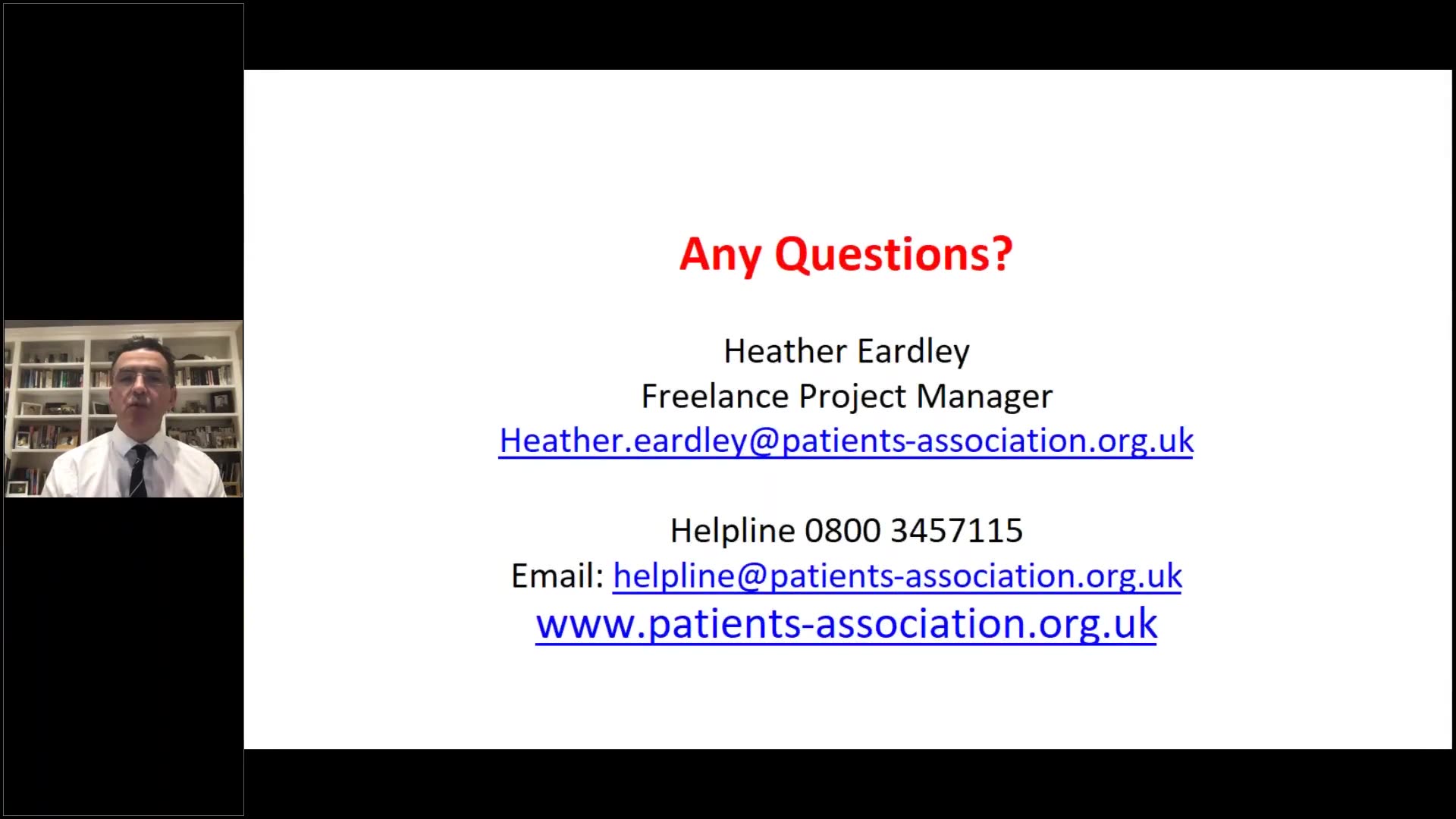 Any Questions?

Heather Eardley
Freelance Project Manager
Heather.eardley@patients-association.org.uk

Helpline 0800 3457115
Email: helpline@patients-association.org.uk
www.patients-association.org.uk